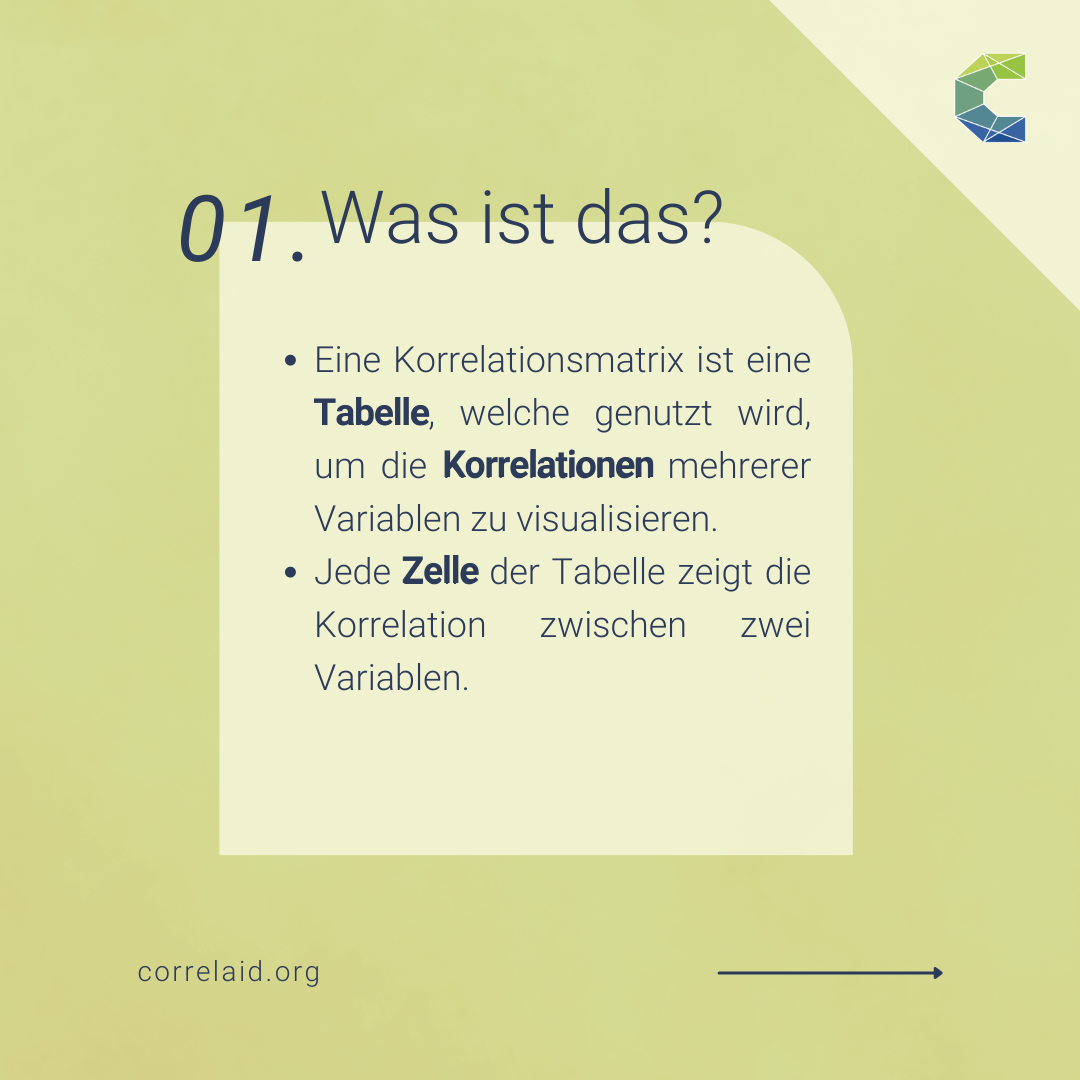 01. Was ist das?

• Eine Korrelationsmatrix ist eine Tabelle, welche genutzt wird, um die Korrelationen mehrerer Variablen zu visualisieren.
• Jede Zelle der Tabelle zeigt die Korrelation zwischen zwei Variablen.

correlaid.org